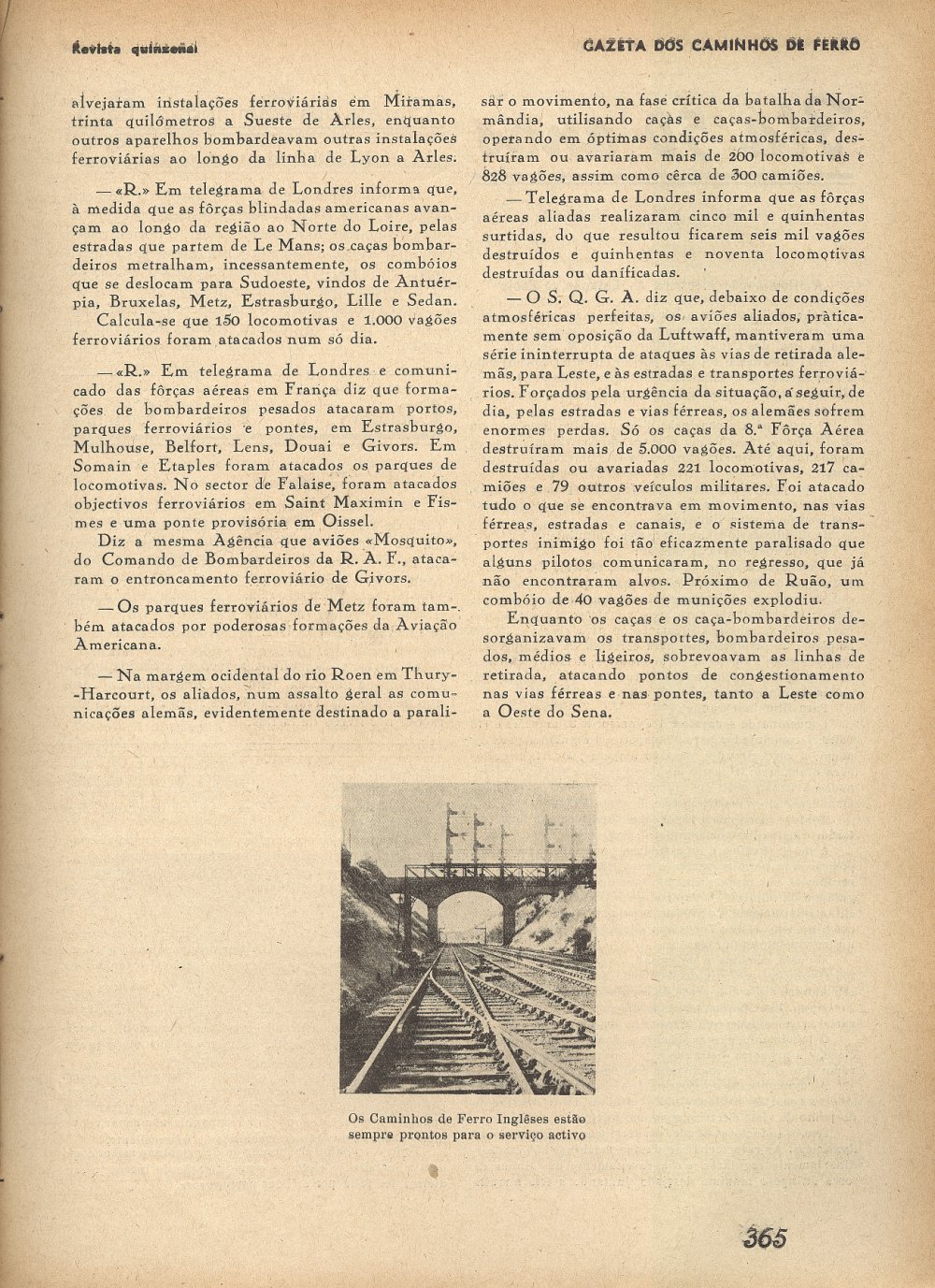 Revista quinzenal

GAZETA DOS CAMINHOS DE FERRO

alvejaram instalações ferroviárias em Miramas, trinta quilómetros a Sueste de Arles, enquanto outros aparelhos bombardeavam outras instalações ferroviárias ao longo da linha de Lyon a Arles.

— «R.» Em telegrama de Londres informa que, à medida que as fôrças blindadas americanas avançam ao longo da região ao Norte do Loire, pelas estradas que partem de Le Mans; os caças bombardeiros metralham, incessantemente, os combóios que se deslocam para Sudoeste, vindos de Antuérpia, Bruxelas, Metz, Estrasburgo, Lille e Sedan.

Calcula-se que 150 locomotivas e 1.000 vagões ferroviários foram atacados num só dia.

— «R.» Em telegrama de Londres e comunicado das fôrças aéreas em França diz que formações de bombardeiros pesados atacaram portos, parques ferroviários e pontes, em Estrasburgo, Mulhouse, Belfort, Lens, Douai e Givors. Em Somain e Etaples foram atacados os parques de locomotivas. No sector de Falaise, foram atacados objectivos ferroviários em Saint Maximin e Fismes e uma ponte provisória em Oissel.

Diz a mesma Agência que aviões «Mosquito», do Comando de Bombardeiros da R. A. F., atacaram o entroncamento ferroviário de Givors.

— Os parques ferroviários de Metz foram também atacados por poderosas formações da Aviação Americana.

— Na margem ocidental do rio Roen em Thury-Harcourt, os aliados, num assalto geral as comunicações alemãs, evidentemente destinado a paralisar o movimento, na fase crítica da batalha da Normândia, utilisando caças e caças-bombardeiros, operando em óptimas condições atmosféricas, destruíram ou avariaram mais de 200 locomotivas e 828 vagões, assim como cêrca de 300 camiões.

— Telegrama de Londres informa que as fôrças aéreas aliadas realizaram cinco mil e quinhentas surtidas, do que resultou ficarem seis mil vagões destruídos e quinhentas e noventa locomotivas destruídas ou danificadas.

— O S. Q. G. A. diz que, debaixo de condições atmosféricas perfeitas, os aviões aliados, pràticamente sem oposição da Luftwaff, mantiveram uma série ininterrupta de ataques às vias de retirada alemãs, para Leste, e às estradas e transportes ferroviários. Forçados pela urgência da situação, a seguir, de dia, pelas estradas e vias férreas, os alemães sofrem enormes perdas. Só os caças da 8.ª Fôrça Aérea destruíram mais de 5.000 vagões. Até aqui, foram destruídas ou avariadas 221 locomotivas, 217 camiões e 79 outros veículos militares. Foi atacado tudo o que se encontrava em movimento, nas vias férreas, estradas e canais, e o sistema de transportes inimigo foi tão eficazmente paralisado que alguns pilotos comunicaram, no regresso, que já não encontraram alvos. Próximo de Ruão, um combóio de 40 vagões de munições explodiu.

Enquanto os caças e os caça-bombardeiros desorganizavam os transportes, bombardeiros pesados, médios e ligeiros, sobrevoavam as linhas de retirada, atacando pontos de congestionamento nas vias férreas e nas pontes, tanto a Leste como a Oeste do Sena.

Os Caminhos de Ferro Inglêses estão sempre prontos para o serviço activo

365